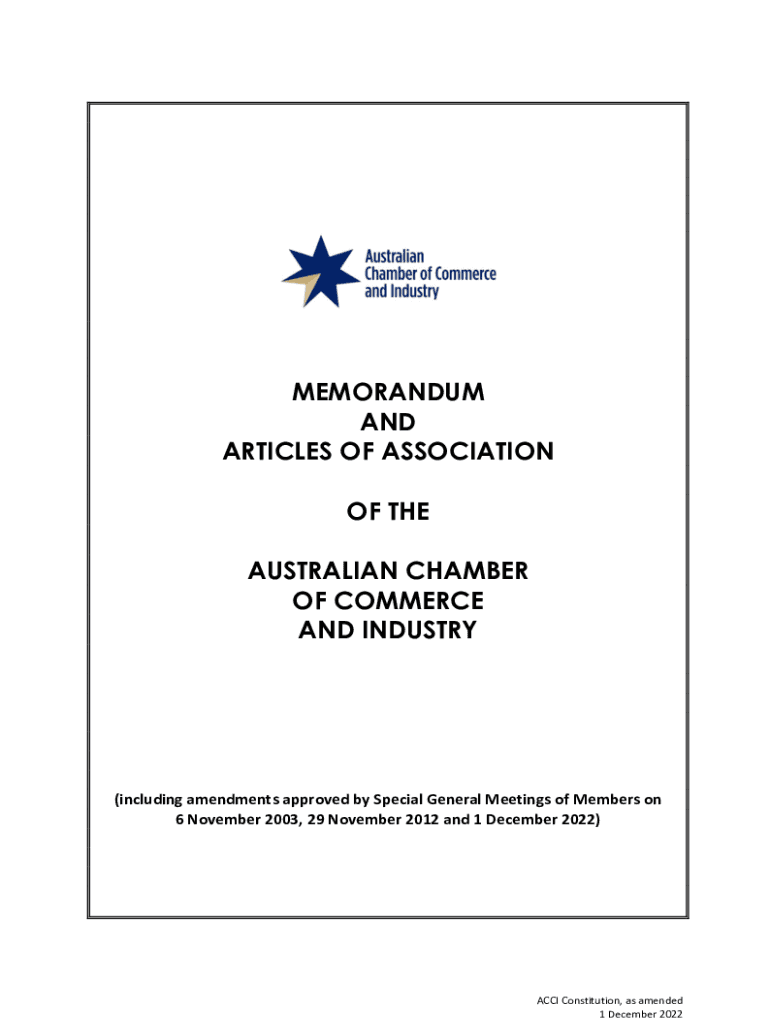 Australian
Chamber of Commerce
and Industry

MEMORANDUM
AND
ARTICLES OF ASSOCIATION

OF THE

AUSTRALIAN CHAMBER
OF COMMERCE
AND INDUSTRY

(including amendments approved by Special General Meetings of Members on 6 November 2003, 29 November 2012 and 1 December 2022)

ACCI Constitution, as amended
1 December 2022